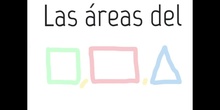 Las áreas del